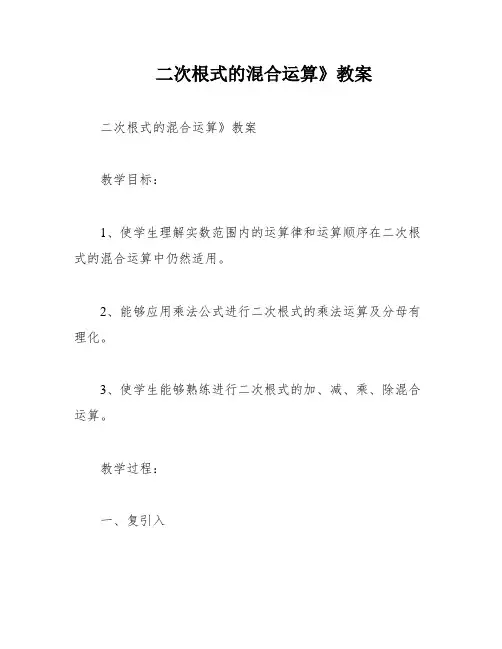 二次根式的混合运算》教案

二次根式的混合运算》教案

教学目标：

1、使学生理解实数范围内的运算律和运算顺序在二次根式的混合运算中仍然适用。

2、能够应用乘法公式进行二次根式的乘法运算及分母有理化。

3、使学生能够熟练进行二次根式的加、减、乘、除混合运算。

教学过程：

一、复引入